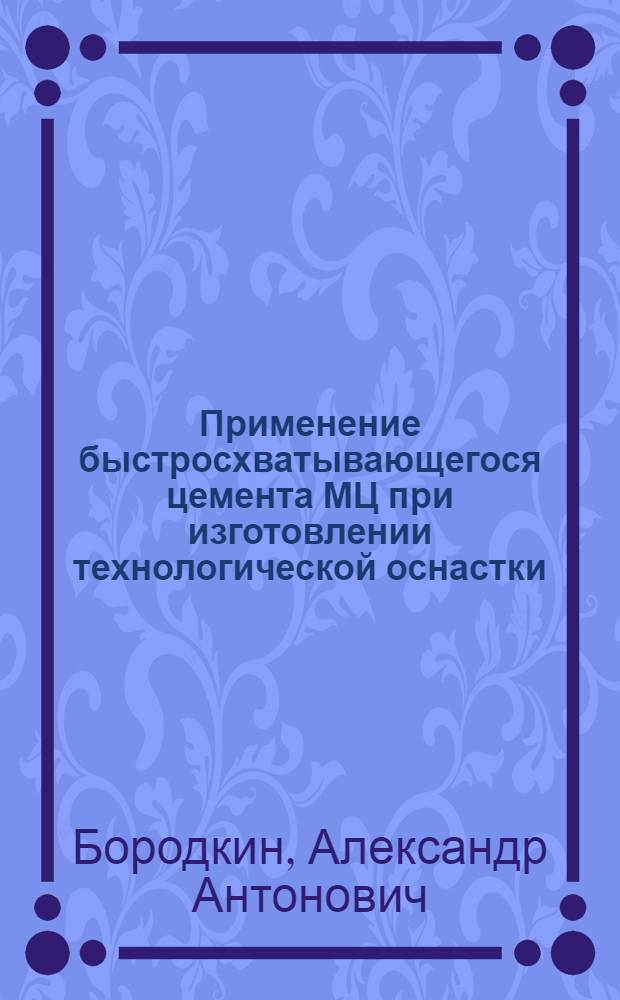 Применение быстросхватывающегося цемента МЦ при изготовлении технологической оснастки

Бородкин, Александр Антонович